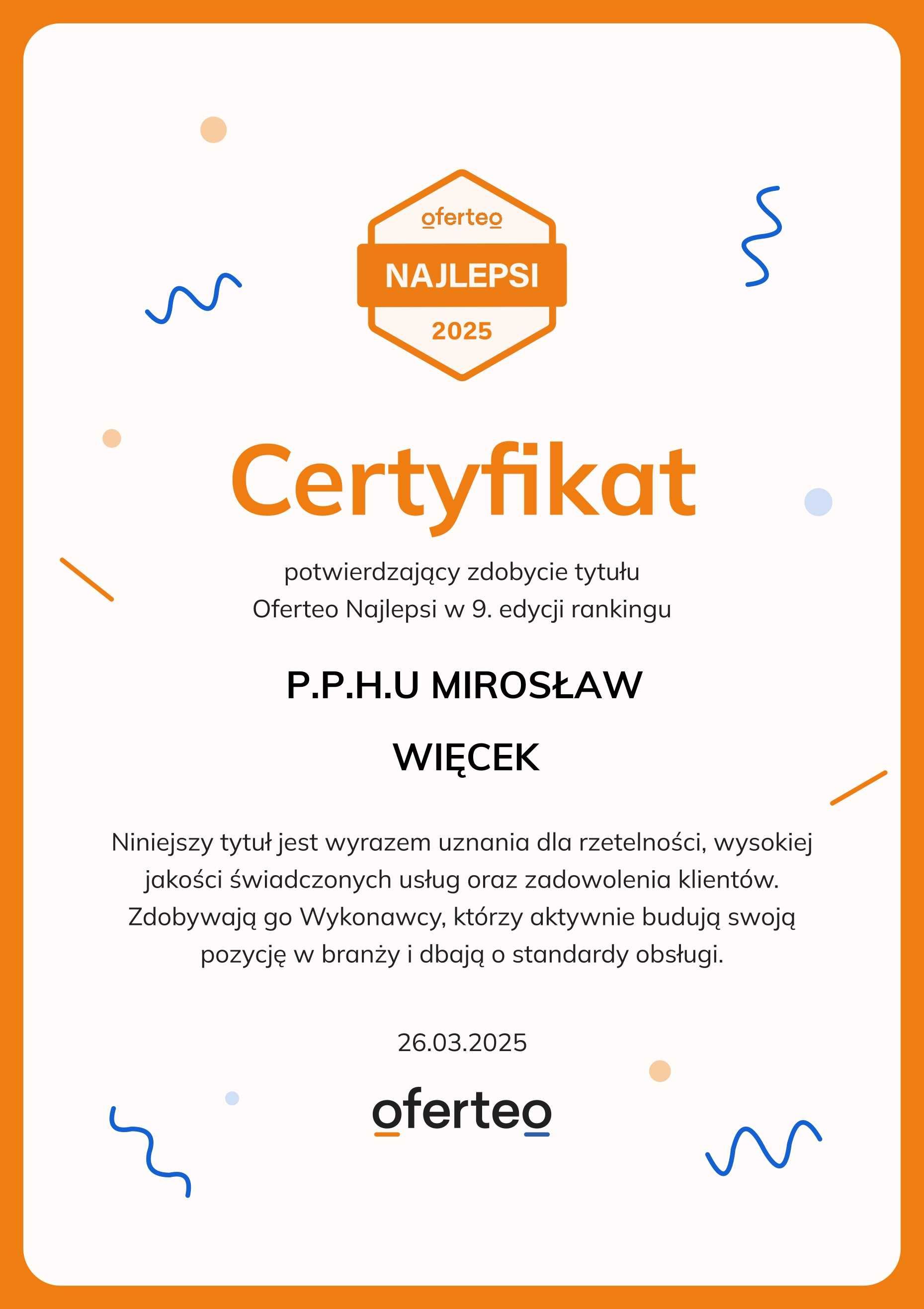 oferteo
NAJLEPSI
2025

Certyfikat

potwierdzający zdobycie tytułu
Oferteo Najlepsi w 9. edycji rankingu

P.P.H.U MIROSŁAW
WIĘCEK

Niniejszy tytuł jest wyrazem uznania dla rzetelności, wysokiej jakości świadczonych usług oraz zadowolenia klientów. Zdobywają go Wykonawcy, którzy aktywnie budują swoją pozycję w branży i dbają o standardy obsługi.

26.03.2025

oferteo